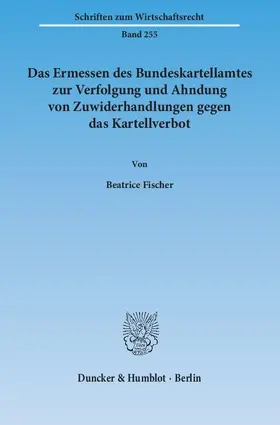 Schriften zum Wirtschaftsrecht

Band 255

Das Ermessen des Bundeskartellamtes zur Verfolgung und Ahndung von Zuwiderhandlungen gegen das Kartellverbot

Von

Beatrice Fischer

Duncker & Humblot · Berlin